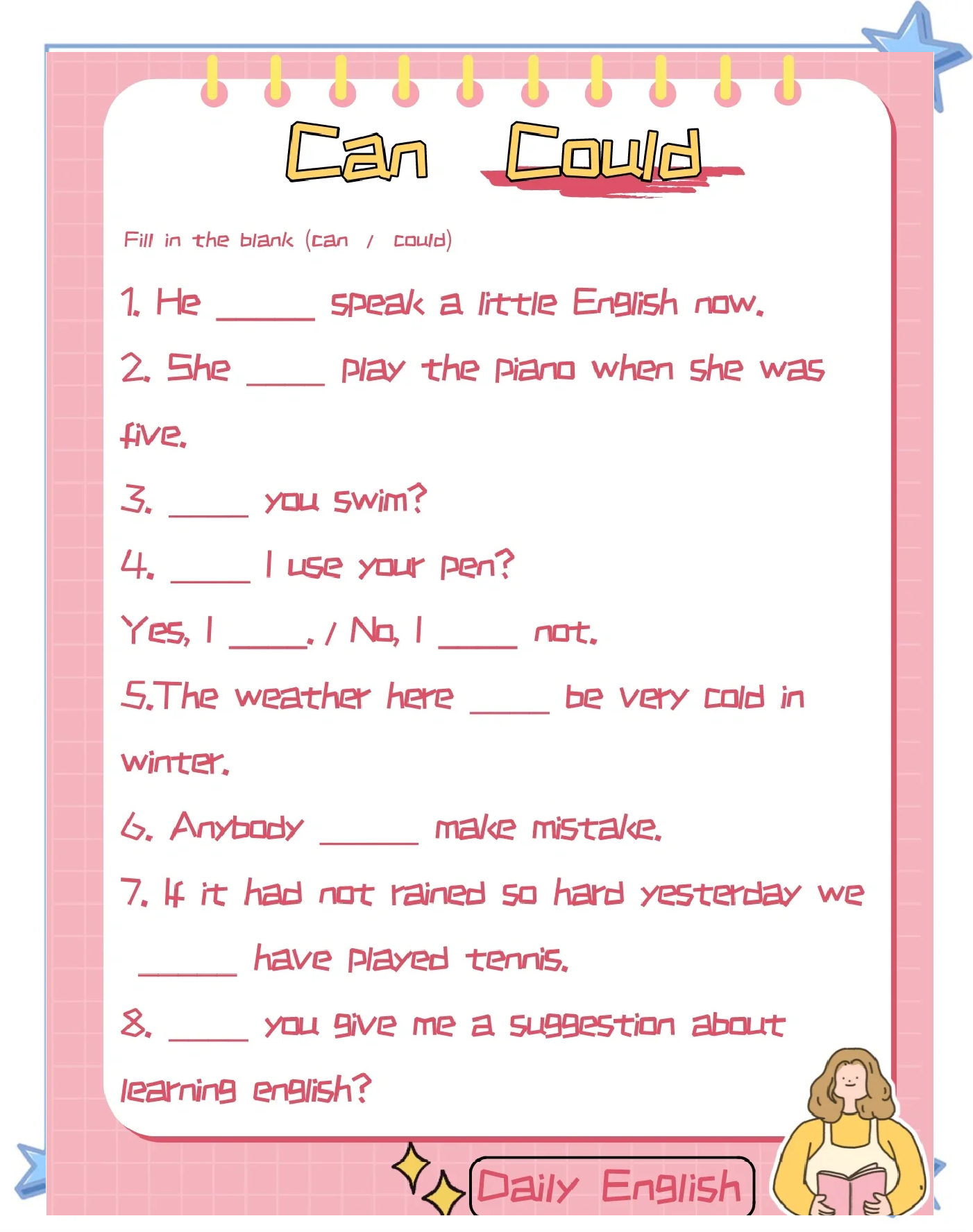 Can Could

Fill in the blank (can / could)

1. He ______ speak a little English now.

2. She _____ play the piano when she was five.

3. _____ you swim?

4. _____ I use your pen?

Yes, I _____. / No, I _____ not.

5.The weather here _____ be very cold in winter.

6. Anybody ______ make mistake.

7. If it had not rained so hard yesterday we ______ have played tennis.

8. _____ you give me a suggestion about learning english?

Daily English